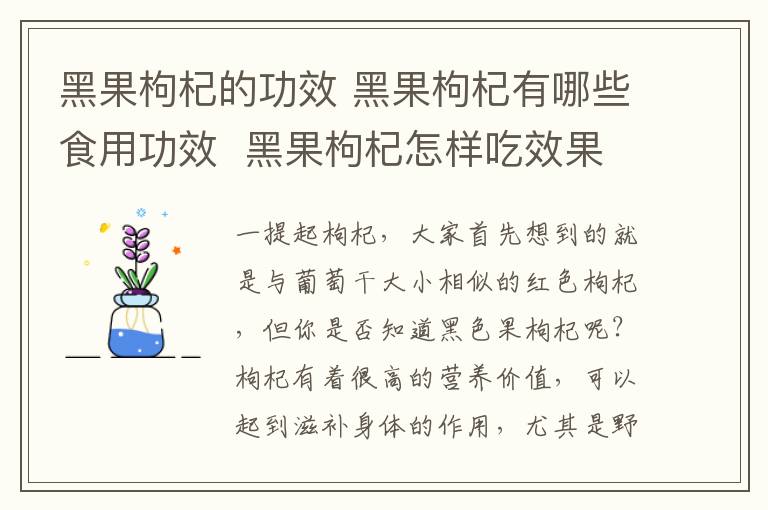 黑果枸杞的功效 黑果枸杞有哪些食用功效 黑果枸杞怎样吃效果

一提起枸杞，大家首先想到的就是与葡萄干大小相似的红色枸杞，但你是否知道黑色果枸杞呢？枸杞有着很高的营养价值，可以起到滋补身体的作用，尤其是野